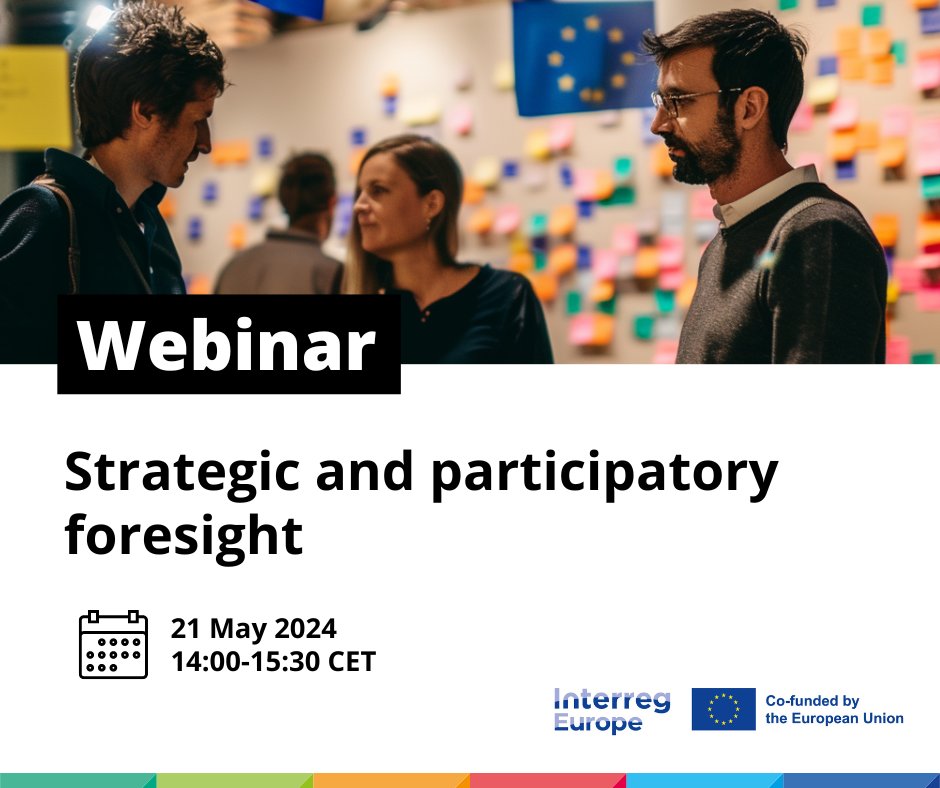 Webinar

Strategic and participatory foresight

21 May 2024
14:00-15:30 CET

Interreg Europe

Co-funded by the European Union